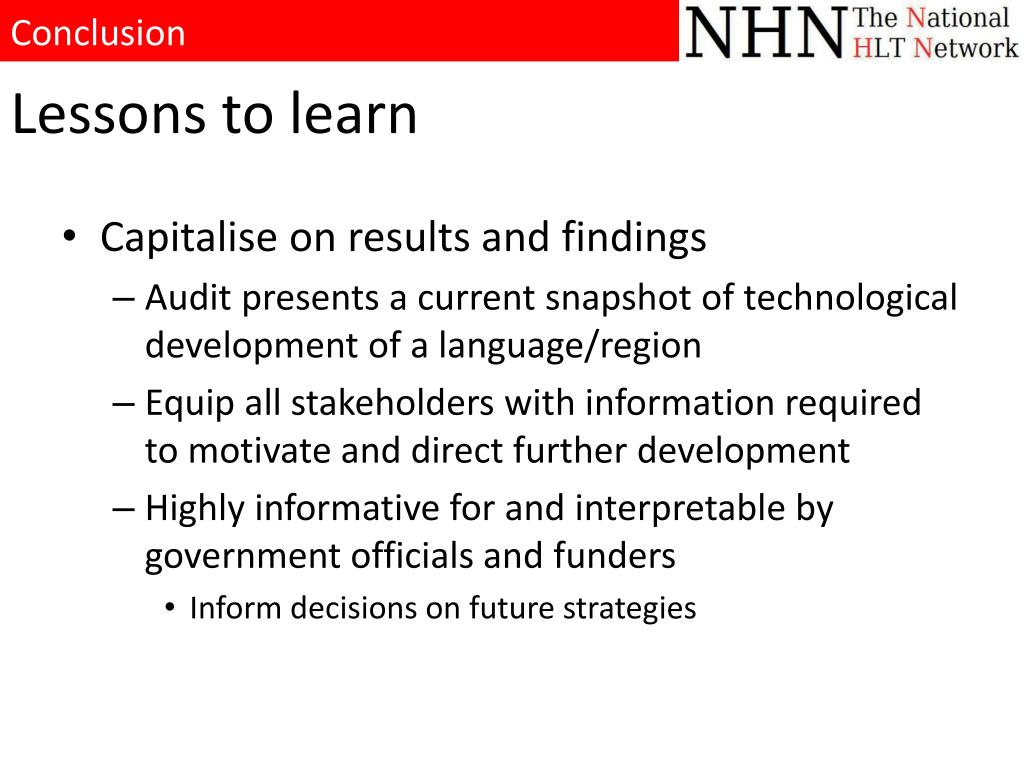 Conclusion

NHN The National HLT Network

Lessons to learn

• Capitalise on results and findings
– Audit presents a current snapshot of technological development of a language/region
– Equip all stakeholders with information required to motivate and direct further development
– Highly informative for and interpretable by government officials and funders
• Inform decisions on future strategies